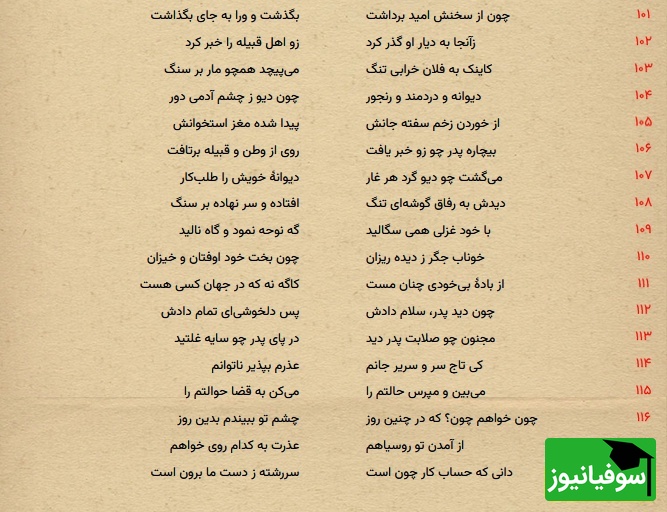 ۱۰۱ چون از سخنش امید برداشت بگذشت و ورا به جای بگذاشت
۱۰۲ زآنجا به دیار او گذر کرد زو اهل قبیله را خبر کرد
۱۰۳ کاینک به فلان خرابی تنگ می‌پیچد همچو مار بر سنگ
۱۰۴ دیوانه و دردمند و رنجور چون دیو ز چشم آدمی دور
۱۰۵ از خوردن زخم سفته جانش پیدا شده مغز استخوانش
۱۰۶ بیچاره پدر چو زو خبر یافت روی از وطن و قبیله برتافت
۱۰۷ می‌گشت چو دیو گرد هر غار دیوانهٔ خویش را طلب‌کار
۱۰۸ دیدش به رفاق گوشه‌ای تنگ افتاده و سر نهاده بر سنگ
۱۰۹ با خود غزلی همی سگالید گه نوحه نمود و گاه نالید
۱۱۰ خوناب جگر ز دیده ریزان چون بخت خود اوفتان و خیزان
۱۱۱ از بادهٔ بی‌خودی چنان مست کاگه نه که در جهان کسی هست
۱۱۲ چون دید پدر، سلام دادش پس دلخوشی‌ای تمام دادش
۱۱۳ مجنون چو صلابت پدر دید در پای پدر چو سایه غلتید
۱۱۴ کی تاج سر و سریر جانم عذرم بپذیر ناتوانم
۱۱۵ می‌بین و مپرس حالتم را می‌کن به قضا حوالتم را
۱۱۶ چون خواهم چون؟ که در چنین روز چشم تو ببیندم بدین روز
از آمدن تو روسیاهم عذرت به کدام روی خواهم
دانی که حساب کار چون است سررشته ز دست ما برون است

سوفیانیوز